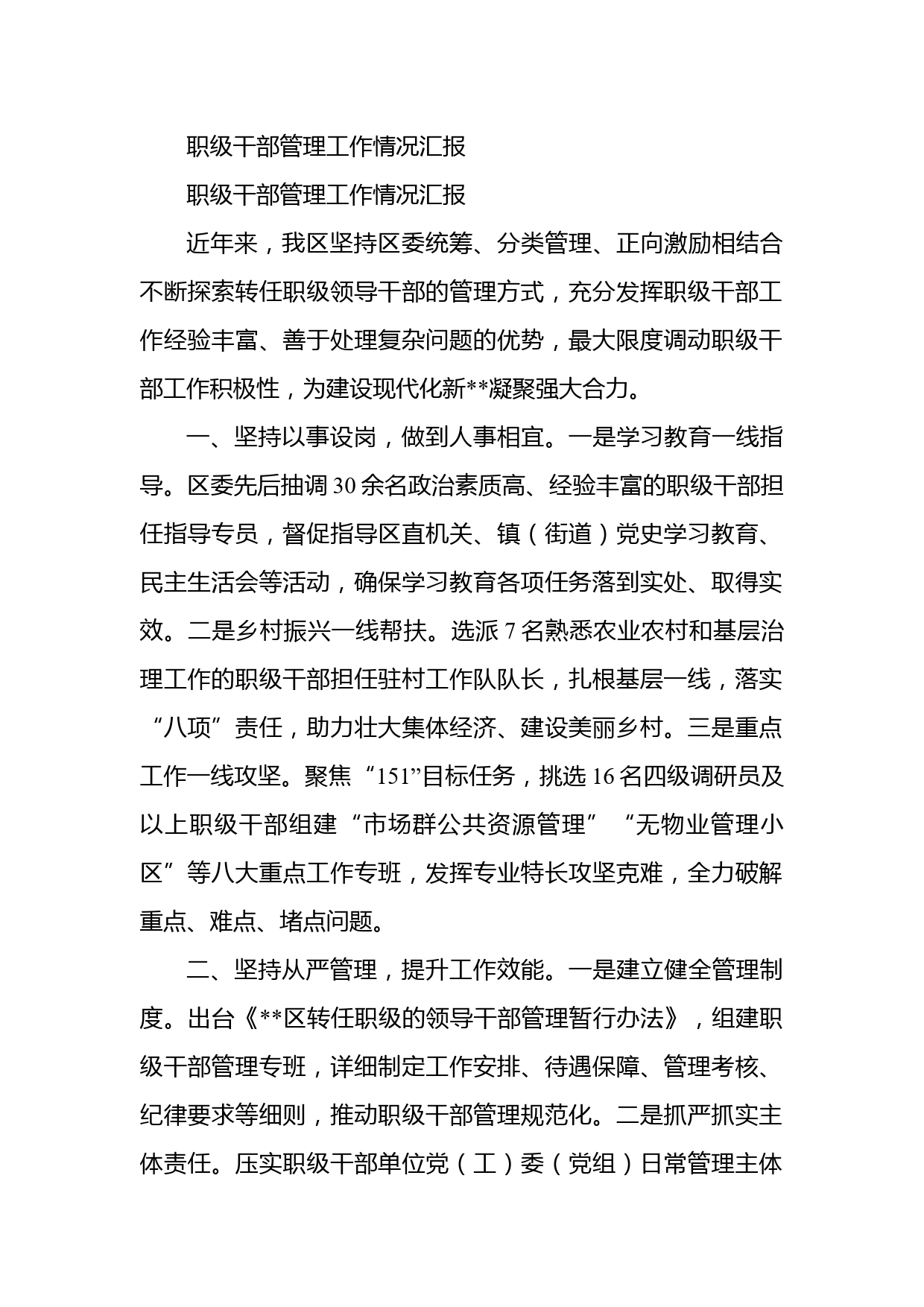 职级干部管理工作情况汇报

职级干部管理工作情况汇报

近年来，我区坚持区委统筹、分类管理、正向激励相结合不断探索转任职级领导干部的管理方式，充分发挥职级干部工作经验丰富、善于处理复杂问题的优势，最大限度调动职级干部工作积极性，为建设现代化新**凝聚强大合力。

一、坚持以事设岗，做到人事相宜。一是学习教育一线指导。区委先后抽调30余名政治素质高、经验丰富的职级干部担任指导专员，督促指导区直机关、镇（街道）党史学习教育、民主生活会等活动，确保学习教育各项任务落到实处、取得实效。二是乡村振兴一线帮扶。选派7名熟悉农业农村和基层治理工作的职级干部担任驻村工作队队长，扎根基层一线，落实“八项”责任，助力壮大集体经济、建设美丽乡村。三是重点工作一线攻坚。聚焦“151”目标任务，挑选16名四级调研员及以上职级干部组建“市场群公共资源管理”“无物业管理小区”等八大重点工作专班，发挥专业特长攻坚克难，全力破解重点、难点、堵点问题。

二、坚持从严管理，提升工作效能。一是建立健全管理制度。出台《**区转任职级的领导干部管理暂行办法》，组建职级干部管理专班，详细制定工作安排、待遇保障、管理考核、纪律要求等细则，推动职级干部管理规范化。二是抓严抓实主体责任。压实职级干部单位党（工）委（党组）日常管理主体